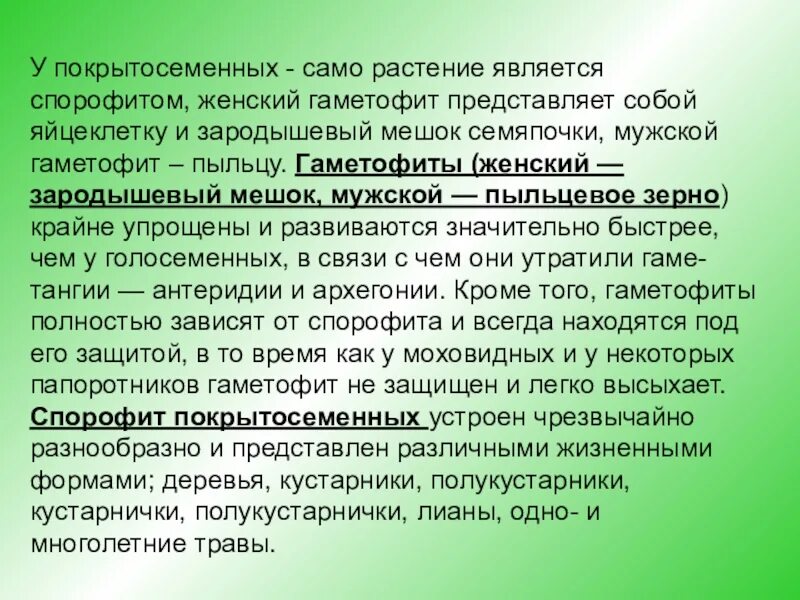 У покрытосеменных - само растение является спорофитом, женский гаметофит представляет собой яйцеклетку и зародышевый мешок семяпочки, мужской гаметофит – пыльцу. Гаметофиты (женский — зародышевый мешок, мужской — пыльцевое зерно) крайне упрощены и развиваются значительно быстрее, чем у голосеменных, в связи с чем они утратили гаметангии — антеридии и архегонии. Кроме того, гаметофиты полностью зависят от спорофита и всегда находятся под его защитой, в то время как у моховидных и у некоторых папоротников гаметофит не защищен и легко высыхает. Спорофит покрытосеменных устроен чрезвычайно разнообразно и представлен различными жизненными формами; деревья, кустарники, полукустарники, кустарнички, полукустарнички, лианы, одно- и многолетние травы.